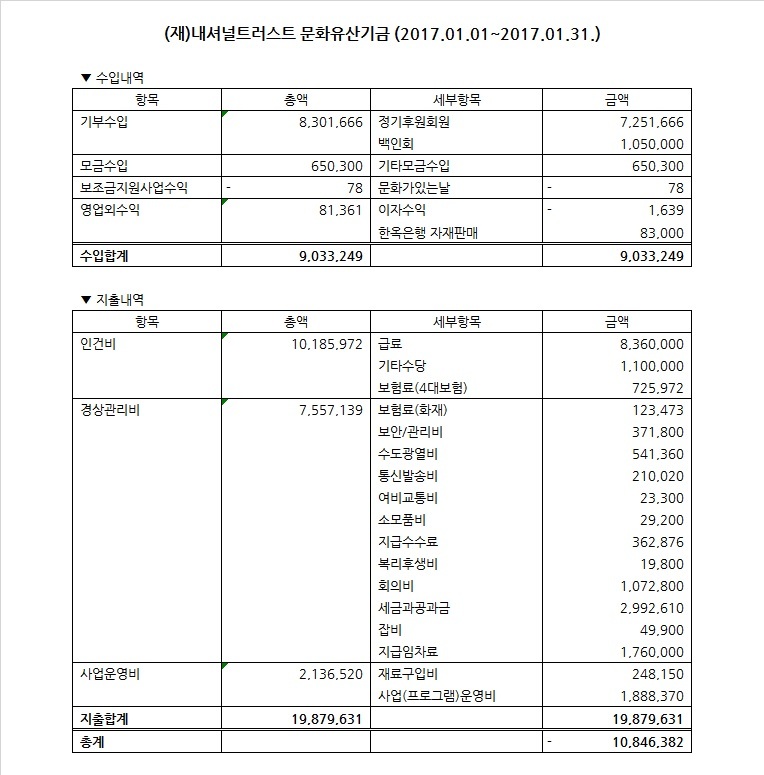 (재)내셔널트러스트 문화유산기금 (2017.01.01~2017.01.31.)

▼ 수입내역

| 항목 | 총액 | 세부항목 | 금액 |
|---|---|---|---|
| 기부수입 | 8,301,666 | 정기후원회원 | 7,251,666 |
| | | 백인회 | 1,050,000 |
| 모금수입 | 650,300 | 기타모금수입 | 650,300 |
| 보조금지원사업수익 | - 78 | 문화가있는날 | - 78 |
| 영업외수익 | 81,361 | 이자수익 | - 1,639 |
| | | 한옥은행 자재판매 | 83,000 |
| 수입합계 | 9,033,249 | | 9,033,249 |

▼ 지출내역

| 항목 | 총액 | 세부항목 | 금액 |
|---|---|---|---|
| 인건비 | 10,185,972 | 급료 | 8,360,000 |
| | | 기타수당 | 1,100,000 |
| | | 보험료(4대보험) | 725,972 |
| 경상관리비 | 7,557,139 | 보험료(화재) | 123,473 |
| | | 보안/관리비 | 371,800 |
| | | 수도광열비 | 541,360 |
| | | 통신발송비 | 210,020 |
| | | 여비교통비 | 23,300 |
| | | 소모품비 | 29,200 |
| | | 지급수수료 | 362,876 |
| | | 복리후생비 | 19,800 |
| | | 회의비 | 1,072,800 |
| | | 세금과공과금 | 2,992,610 |
| | | 잡비 | 49,900 |
| | | 지급임차료 | 1,760,000 |
| 사업운영비 | 2,136,520 | 재료구입비 | 248,150 |
| | | 사업(프로그램)운영비 | 1,888,370 |
| 지출합계 | 19,879,631 | | 19,879,631 |
| 총계 | | | - 10,846,382 |